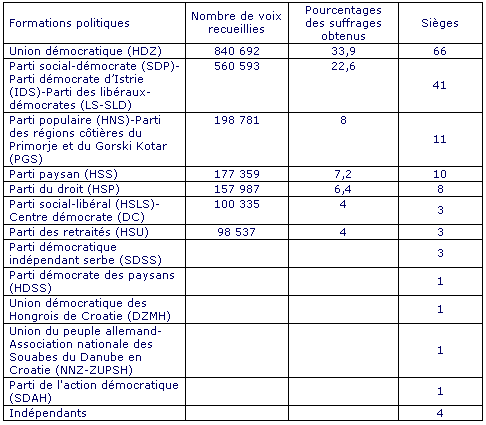 | Formations politiques | Nombre de voix recueillies | Pourcentages des suffrages obtenus | Sièges |
|---|---|---|---|
| Union démocratique (HDZ) | 840 692 | 33,9 | 66 |
| Parti social-démocrate (SDP)-Parti démocrate d'Istrie (IDS)-Parti des libéraux-démocrates (LS-SLD) | 560 593 | 22,6 | 41 |
| Parti populaire (HNS)-Parti des régions côtières du Primorje et du Gorski Kotar (PGS) | 198 781 | 8 | 11 |
| Parti paysan (HSS) | 177 359 | 7,2 | 10 |
| Parti du droit (HSP) | 157 987 | 6,4 | 8 |
| Parti social-libéral (HSLS)-Centre démocrate (DC) | 100 335 | 4 | 3 |
| Parti des retraités (HSU) | 98 537 | 4 | 3 |
| Parti démocratique indépendant serbe (SDSS) | | | 3 |
| Parti démocrate des paysans (HDSS) | | | 1 |
| Union démocratique des Hongrois de Croatie (DZMH) | | | 1 |
| Union du peuple allemand-Association nationale des Souabes du Danube en Croatie (NNZ-ZUPSH) | | | 1 |
| Parti de l'action démocratique (SDAH) | | | 1 |
| Indépendants | | | 4 |